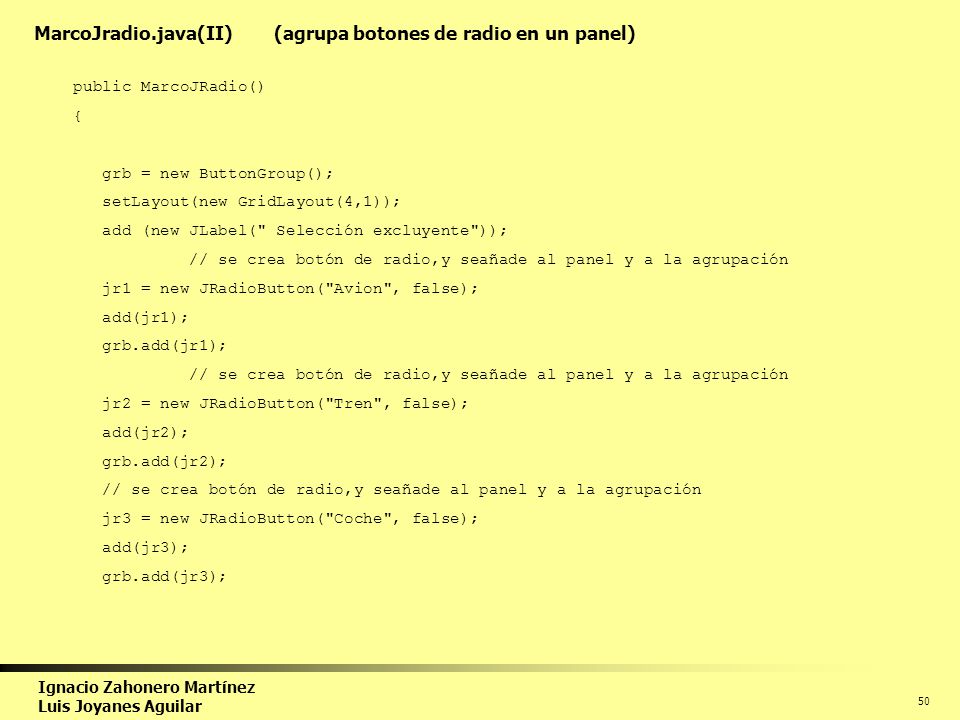 MarcoJradio.java(II)   (agrupa botones de radio en un panel)

public MarcoJRadio()
{

grb = new ButtonGroup();
setLayout(new GridLayout(4,1));
add (new JLabel(" Selección excluyente"));
// se crea botón de radio,y seañade al panel y a la agrupación
jr1 = new JRadioButton("Avion", false);
add(jr1);
grb.add(jr1);
// se crea botón de radio,y seañade al panel y a la agrupación
jr2 = new JRadioButton("Tren", false);
add(jr2);
grb.add(jr2);
// se crea botón de radio,y seañade al panel y a la agrupación
jr3 = new JRadioButton("Coche", false);
add(jr3);
grb.add(jr3);

Ignacio Zahonero Martínez
Luis Joyanes Aguilar

50